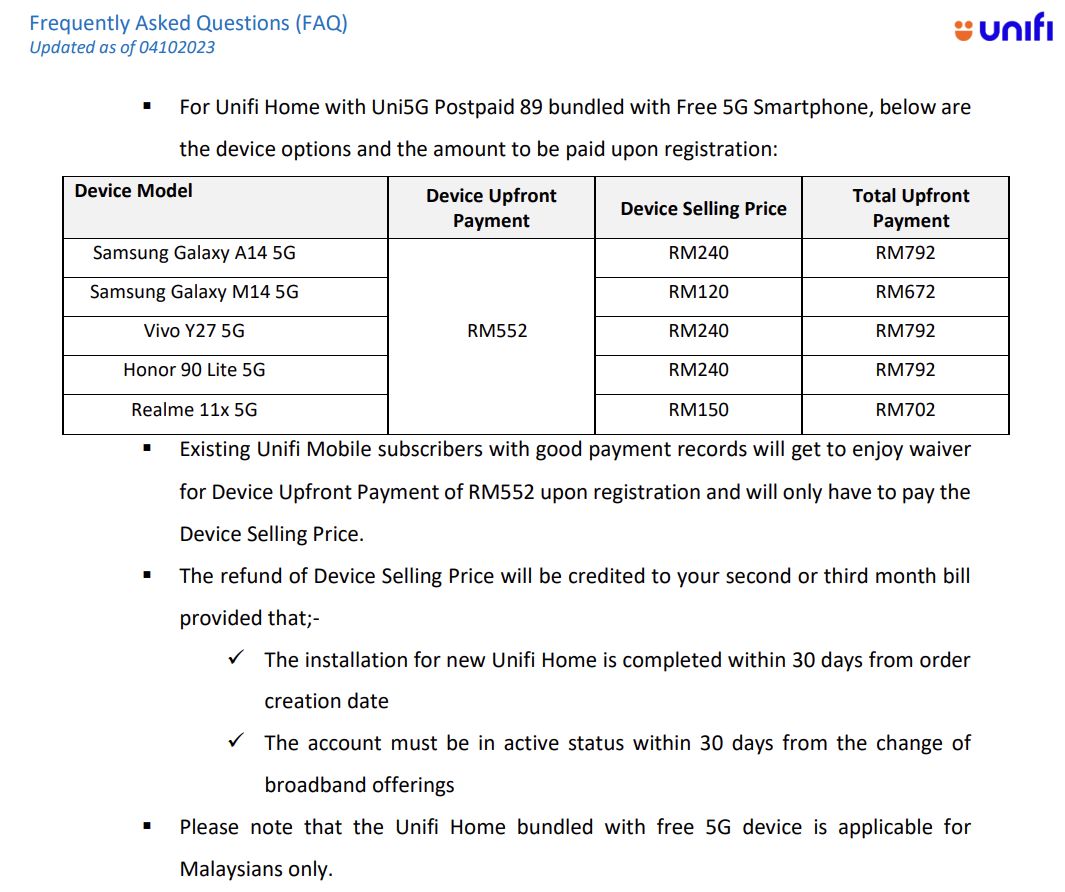 Frequently Asked Questions (FAQ)
Updated as of 04102023

unifi

▪ For Unifi Home with Uni5G Postpaid 89 bundled with Free 5G Smartphone, below are the device options and the amount to be paid upon registration:

| Device Model | Device Upfront Payment | Device Selling Price | Total Upfront Payment |
|---|---|---|---|
| Samsung Galaxy A14 5G | RM552 | RM240 | RM792 |
| Samsung Galaxy M14 5G | | RM120 | RM672 |
| Vivo Y27 5G | | RM240 | RM792 |
| Honor 90 Lite 5G | | RM240 | RM792 |
| Realme 11x 5G | | RM150 | RM702 |

▪ Existing Unifi Mobile subscribers with good payment records will get to enjoy waiver for Device Upfront Payment of RM552 upon registration and will only have to pay the Device Selling Price.

▪ The refund of Device Selling Price will be credited to your second or third month bill provided that;-

✓ The installation for new Unifi Home is completed within 30 days from order creation date

✓ The account must be in active status within 30 days from the change of broadband offerings

▪ Please note that the Unifi Home bundled with free 5G device is applicable for Malaysians only.